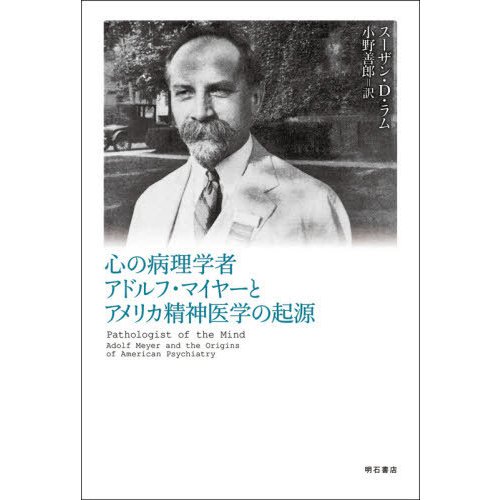 スーザン・D・ラム
小野善郎＝訳

心の病理学者
アドルフ・マイヤーと
アメリカ精神医学の起源

Pathologist of the Mind
Adolf Meyer and the Origins
of American Psychiatry

明石書店